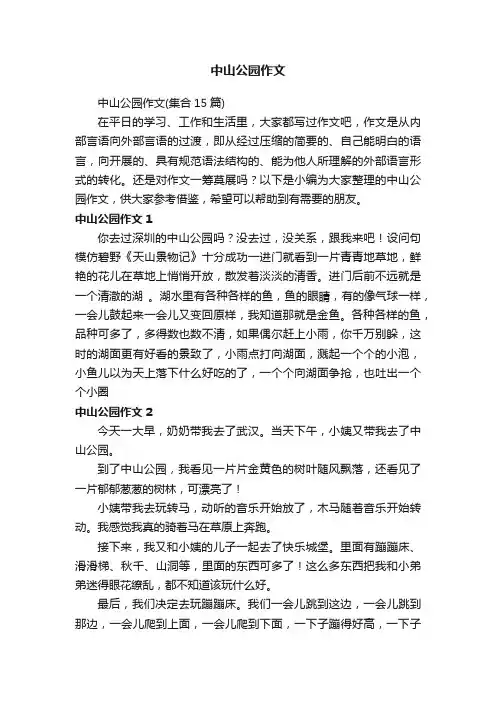 中山公园作文

中山公园作文(集合 15 篇)

在平日的学习、工作和生活里，大家都写过作文吧，作文是从内部言语向外部言语的过渡，即从经过压缩的简要的、自己能明白的语言，向开展的、具有规范语法结构的、能为他人所理解的外部语言形式的转化。还是对作文一筹莫展吗？以下是小编为大家整理的中山公园作文，供大家参考借鉴，希望可以帮助到有需要的朋友。

中山公园作文 1

你去过深圳的中山公园吗？没去过，没关系，跟我来吧！设问句模仿碧野《天山景物记》十分成功一进门就看到一片青青地草地，鲜艳的花儿在草地上悄悄开放，散发着淡淡的清香。进门后前不远就是一个清澈的湖 。湖水里有各种各样的鱼，鱼的眼睛，有的像气球一样，一会儿鼓起来一会儿又变回原样，我知道那就是金鱼。各种各样的鱼，品种可多了，多得数也数不清，如果偶尔赶上小雨，你千万别躲，这时的湖面更有好看的景致了，小雨点打向湖面，溅起一个个的小泡，小鱼儿以为天上落下什么好吃的了，一个个向湖面争抢，也吐出一个个小圈

中山公园作文 2

今天一大早，奶奶带我去了武汉。当天下午，小姨又带我去了中山公园。

到了中山公园，我看见一片片金黄色的树叶随风飘落，还看见了一片郁郁葱葱的树林，可漂亮了！

小姨带我去玩转马，动听的音乐开始放了，木马随着音乐开始转动。我感觉我真的骑着马在草原上奔跑。

接下来，我又和小姨的儿子一起去了快乐城堡。里面有蹦蹦床、滑滑梯、秋千、山洞等，里面的东西可多了！这么多东西把我和小弟弟迷得眼花缭乱，都不知道该玩什么好。

最后，我们决定去玩蹦蹦床。我们一会儿跳到这边，一会儿跳到那边，一会儿爬到上面，一会儿爬到下面，一下子蹦得好高，一下子